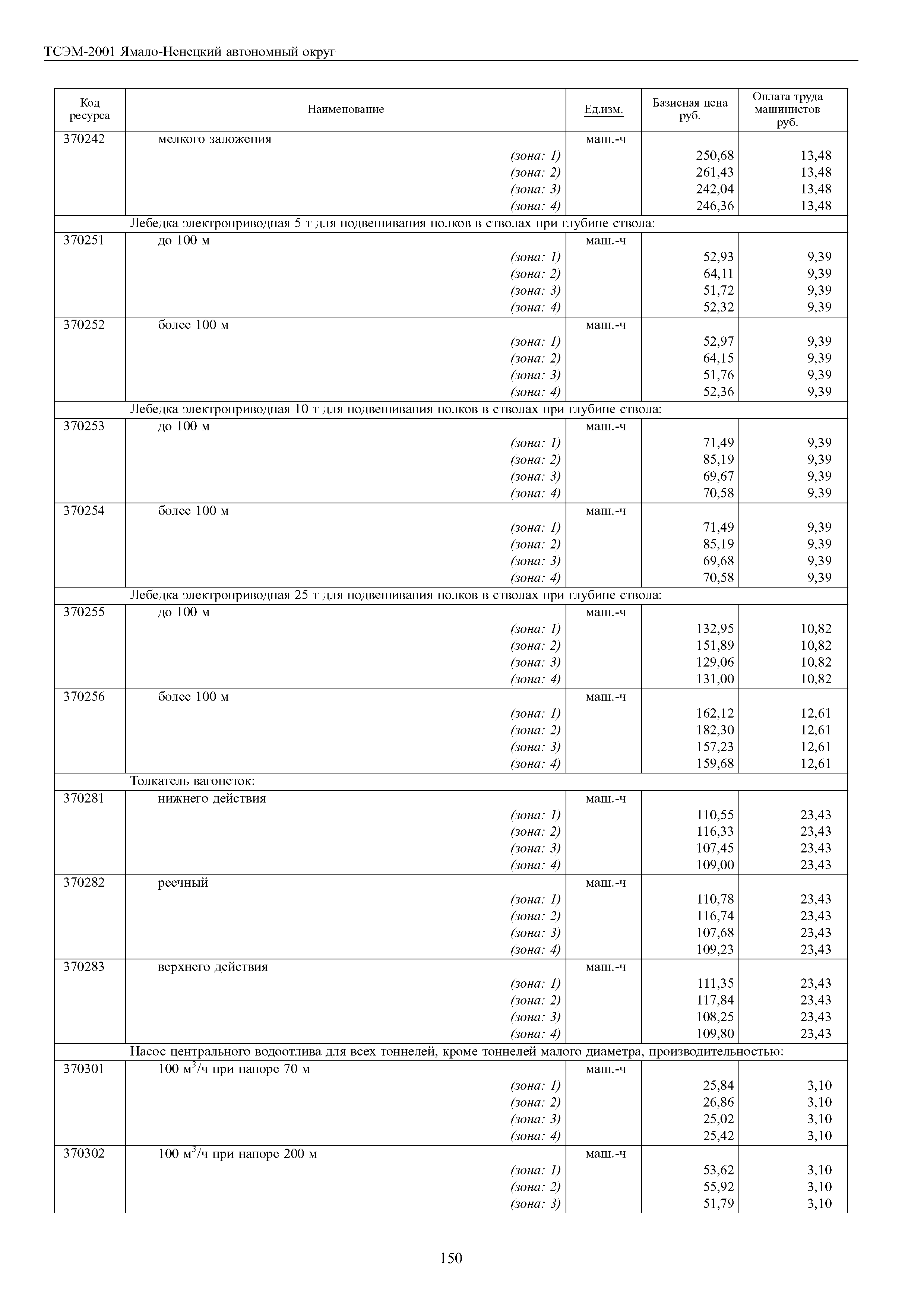 ТСЭМ-2001 Ямало-Ненецкий автономный округ

| Код ресурса | Наименование | Ед.изм. | Базисная цена руб. | Оплата труда машинистов руб. |
|---|---|---|---|---|
| 370242 | мелкого заложения | маш.-ч | | |
| | (зона: 1) | | 250,68 | 13,48 |
| | (зона: 2) | | 261,43 | 13,48 |
| | (зона: 3) | | 242,04 | 13,48 |
| | (зона: 4) | | 246,36 | 13,48 |
| | Лебедка электроприводная 5 т для подвешивания полков в стволах при глубине ствола: | | | |
| 370251 | до 100 м | маш.-ч | | |
| | (зона: 1) | | 52,93 | 9,39 |
| | (зона: 2) | | 64,11 | 9,39 |
| | (зона: 3) | | 51,72 | 9,39 |
| | (зона: 4) | | 52,32 | 9,39 |
| 370252 | более 100 м | маш.-ч | | |
| | (зона: 1) | | 52,97 | 9,39 |
| | (зона: 2) | | 64,15 | 9,39 |
| | (зона: 3) | | 51,76 | 9,39 |
| | (зона: 4) | | 52,36 | 9,39 |
| | Лебедка электроприводная 10 т для подвешивания полков в стволах при глубине ствола: | | | |
| 370253 | до 100 м | маш.-ч | | |
| | (зона: 1) | | 71,49 | 9,39 |
| | (зона: 2) | | 85,19 | 9,39 |
| | (зона: 3) | | 69,67 | 9,39 |
| | (зона: 4) | | 70,58 | 9,39 |
| 370254 | более 100 м | маш.-ч | | |
| | (зона: 1) | | 71,49 | 9,39 |
| | (зона: 2) | | 85,19 | 9,39 |
| | (зона: 3) | | 69,68 | 9,39 |
| | (зона: 4) | | 70,58 | 9,39 |
| | Лебедка электроприводная 25 т для подвешивания полков в стволах при глубине ствола: | | | |
| 370255 | до 100 м | маш.-ч | | |
| | (зона: 1) | | 132,95 | 10,82 |
| | (зона: 2) | | 151,89 | 10,82 |
| | (зона: 3) | | 129,06 | 10,82 |
| | (зона: 4) | | 131,00 | 10,82 |
| 370256 | более 100 м | маш.-ч | | |
| | (зона: 1) | | 162,12 | 12,61 |
| | (зона: 2) | | 182,30 | 12,61 |
| | (зона: 3) | | 157,23 | 12,61 |
| | (зона: 4) | | 159,68 | 12,61 |
| | Толкатель вагонеток: | | | |
| 370281 | нижнего действия | маш.-ч | | |
| | (зона: 1) | | 110,55 | 23,43 |
| | (зона: 2) | | 116,33 | 23,43 |
| | (зона: 3) | | 107,45 | 23,43 |
| | (зона: 4) | | 109,00 | 23,43 |
| 370282 | реечный | маш.-ч | | |
| | (зона: 1) | | 110,78 | 23,43 |
| | (зона: 2) | | 116,74 | 23,43 |
| | (зона: 3) | | 107,68 | 23,43 |
| | (зона: 4) | | 109,23 | 23,43 |
| 370283 | верхнего действия | маш.-ч | | |
| | (зона: 1) | | 111,35 | 23,43 |
| | (зона: 2) | | 117,84 | 23,43 |
| | (зона: 3) | | 108,25 | 23,43 |
| | (зона: 4) | | 109,80 | 23,43 |
| | Насос центрального водоотлива для всех тоннелей, кроме тоннелей малого диаметра, производительностью: | | | |
| 370301 | 100 $м^3$/ч при напоре 70 м | маш.-ч | | |
| | (зона: 1) | | 25,84 | 3,10 |
| | (зона: 2) | | 26,86 | 3,10 |
| | (зона: 3) | | 25,02 | 3,10 |
| | (зона: 4) | | 25,42 | 3,10 |
| 370302 | 100 $м^3$/ч при напоре 200 м | маш.-ч | | |
| | (зона: 1) | | 53,62 | 3,10 |
| | (зона: 2) | | 55,92 | 3,10 |
| | (зона: 3) | | 51,79 | 3,10 |

150